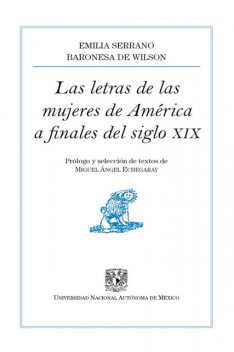 EMILIA SERRANO
BARONESA DE WILSON

Las letras de las mujeres de América a finales del siglo XIX

Prólogo y selección de textos de
MIGUEL ÁNGEL ECHEGARAY

UNIVERSIDAD NACIONAL AUTÓNOMA DE MÉXICO